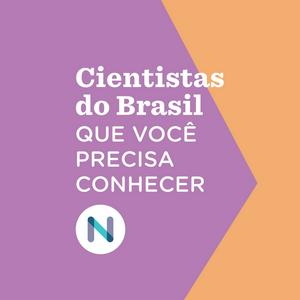 Cientistas do Brasil
QUE VOCÊ PRECISA CONHECER

N